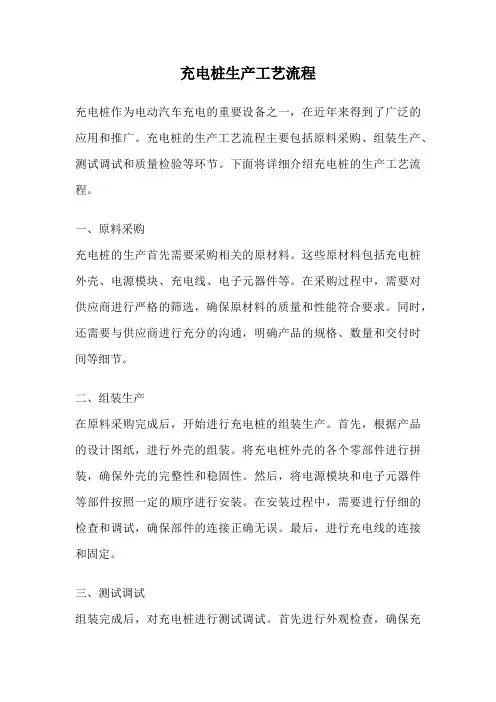 充电桩生产工艺流程

充电桩作为电动汽车充电的重要设备之一，在近年来得到了广泛的应用和推广。充电桩的生产工艺流程主要包括原料采购、组装生产、测试调试和质量检验等环节。下面将详细介绍充电桩的生产工艺流程。

一、原料采购
充电桩的生产首先需要采购相关的原材料。这些原材料包括充电桩外壳、电源模块、充电线、电子元器件等。在采购过程中，需要对供应商进行严格的筛选，确保原材料的质量和性能符合要求。同时，还需要与供应商进行充分的沟通，明确产品的规格、数量和交付时间等细节。

二、组装生产
在原料采购完成后，开始进行充电桩的组装生产。首先，根据产品的设计图纸，进行外壳的组装。将充电桩外壳的各个零部件进行拼装，确保外壳的完整性和稳固性。然后，将电源模块和电子元器件等部件按照一定的顺序进行安装。在安装过程中，需要进行仔细的检查和调试，确保部件的连接正确无误。最后，进行充电线的连接和固定。

三、测试调试
组装完成后，对充电桩进行测试调试。首先进行外观检查，确保充